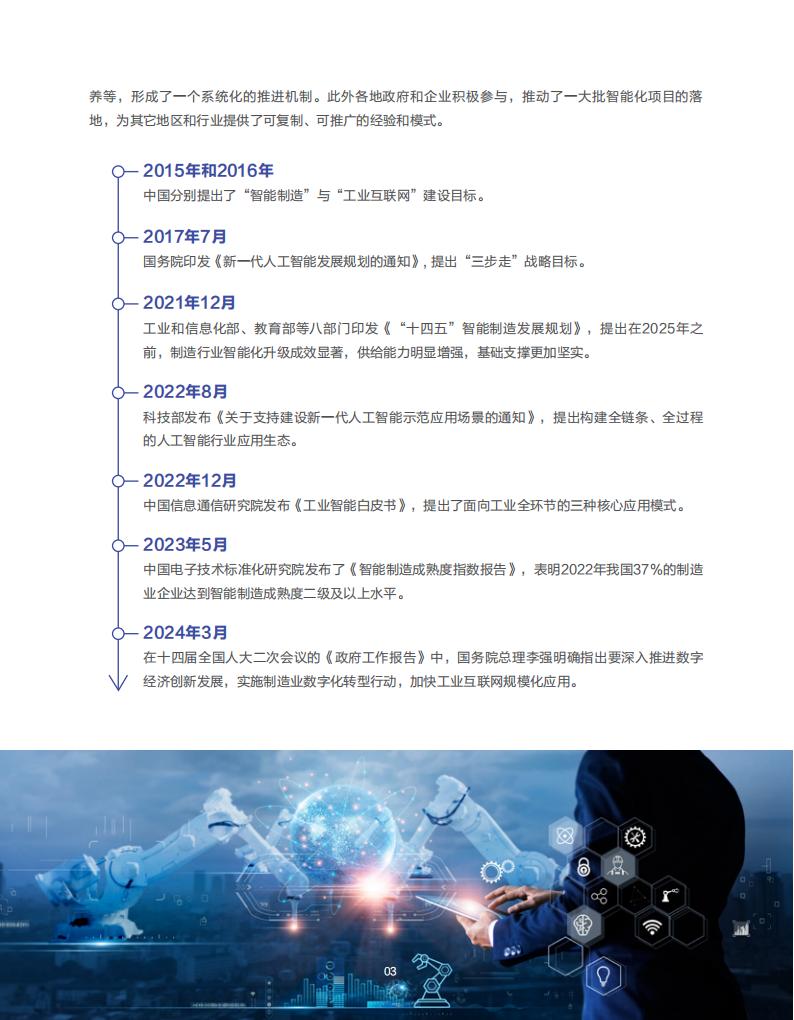 养等，形成了一个系统化的推进机制。此外各地政府和企业积极参与，推动了一大批智能化项目的落地，为其它地区和行业提供了可复制、可推广的经验和模式。

2015年和2016年

中国分别提出了“智能制造”与“工业互联网”建设目标。

2017年7月

国务院印发《新一代人工智能发展规划的通知》，提出“三步走”战略目标。

2021年12月

工业和信息化部、教育部等八部门印发《“十四五”智能制造发展规划》，提出在2025年之前，制造行业智能化升级成效显著，供给能力明显增强，基础支撑更加坚实。

2022年8月

科技部发布《关于支持建设新一代人工智能示范应用场景的通知》，提出构建全链条、全过程的人工智能行业应用生态。

2022年12月

中国信息通信研究院发布《工业智能白皮书》，提出了面向工业全环节的三种核心应用模式。

2023年5月

中国电子技术标准化研究院发布了《智能制造成熟度指数报告》，表明2022年我国37%的制造业企业达到智能制造成熟度二级及以上水平。

2024年3月

在十四届全国人大二次会议的《政府工作报告》中，国务院总理李强明确指出要深入推进数字经济创新发展，实施制造业数字化转型行动，加快工业互联网规模化应用。

03